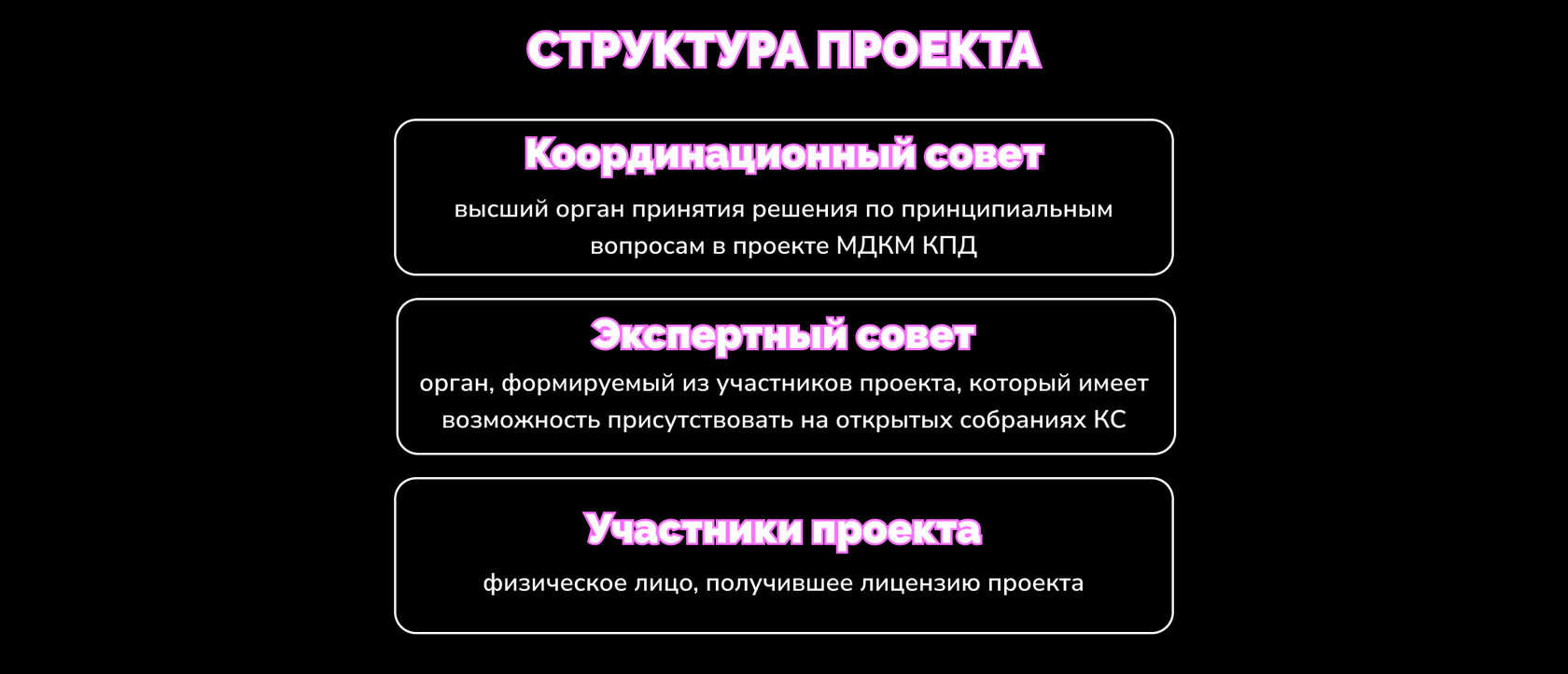 СТРУКТУРА ПРОЕКТА

Координационный совет

высший орган принятия решения по принципиальным вопросам в проекте МДКМ КПД

Экспертный совет

орган, формируемый из участников проекта, который имеет возможность присутствовать на открытых собраниях КС

Участники проекта

физическое лицо, получившее лицензию проекта